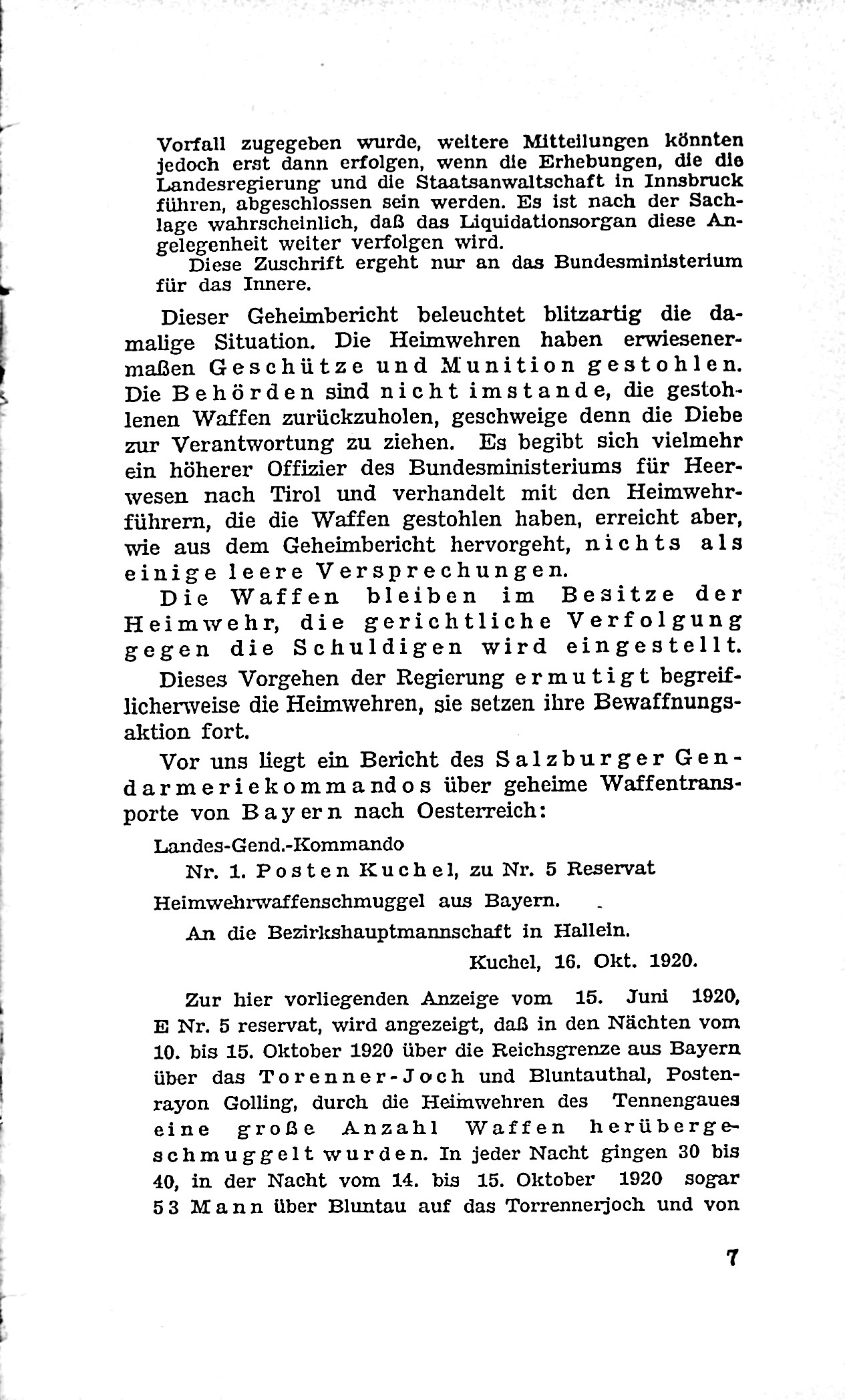 Vorfall zugegeben wurde, weitere Mitteilungen könnten jedoch erst dann erfolgen, wenn die Erhebungen, die die Landesregierung und die Staatsanwaltschaft in Innsbruck führen, abgeschlossen sein werden. Es ist nach der Sachlage wahrscheinlich, daß das Liquidationsorgan diese Angelegenheit weiter verfolgen wird.

Diese Zuschrift ergeht nur an das Bundesministerium für das Innere.

Dieser Geheimbericht beleuchtet blitzartig die damalige Situation. Die Heimwehren haben erwiesenermaßen Geschütze und Munition gestohlen. Die Behörden sind nicht imstande, die gestohlenen Waffen zurückzuholen, geschweige denn die Diebe zur Verantwortung zu ziehen. Es begibt sich vielmehr ein höherer Offizier des Bundesministeriums für Heerwesen nach Tirol und verhandelt mit den Heimwehrführern, die die Waffen gestohlen haben, erreicht aber, wie aus dem Geheimbericht hervorgeht, nichts als einige leere Versprechungen.

Die Waffen bleiben im Besitze der Heimwehr, die gerichtliche Verfolgung gegen die Schuldigen wird eingestellt.

Dieses Vorgehen der Regierung ermutigt begreiflicherweise die Heimwehren, sie setzen ihre Bewaffnungsaktion fort.

Vor uns liegt ein Bericht des Salzburger Gendarmeriekommandos über geheime Waffentransporte von Bayern nach Oesterreich:

Landes-Gend.-Kommando

Nr. 1. Posten Kuchel, zu Nr. 5 Reservat

Heimwehrwaffenschmuggel aus Bayern.

An die Bezirkshauptmannschaft in Hallein.

Kuchel, 16. Okt. 1920.

Zur hier vorliegenden Anzeige vom 15. Juni 1920, E Nr. 5 reservat, wird angezeigt, daß in den Nächten vom 10. bis 15. Oktober 1920 über die Reichsgrenze aus Bayern über das Torenner-Joch und Bluntauthal, Postenrayon Golling, durch die Heimwehren des Tennengaues eine große Anzahl Waffen herübergeschmuggelt wurden. In jeder Nacht gingen 30 bis 40, in der Nacht vom 14. bis 15. Oktober 1920 sogar 53 Mann über Bluntau auf das Torrennerjoch und von

7